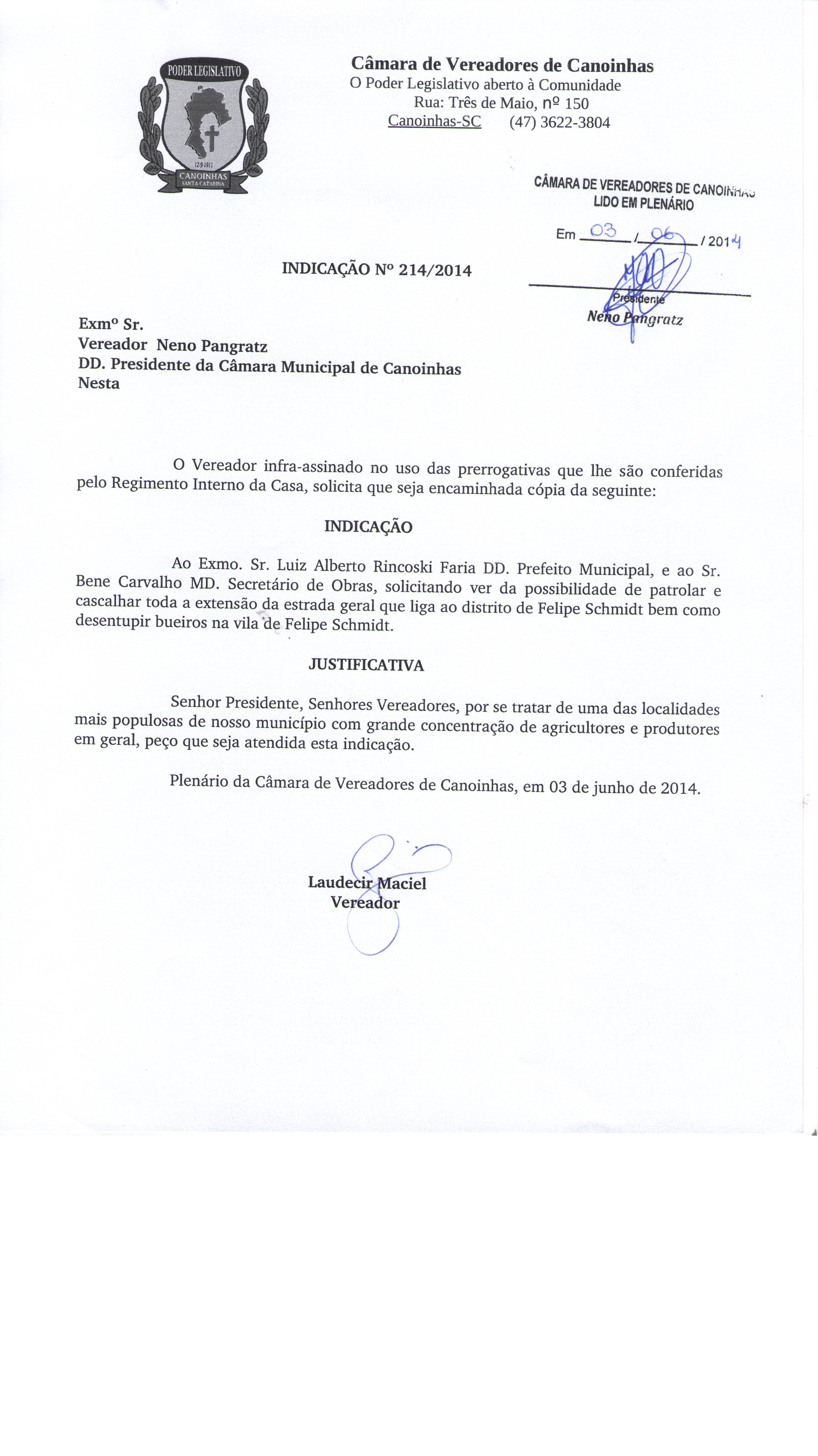 PODER LEGISLATIVO
12-9-1911
CANOINHAS
SANTA CATARINA

Câmara de Vereadores de Canoinhas
O Poder Legislativo aberto à Comunidade
Rua: Três de Maio, nº 150
Canoinhas-SC (47) 3622-3804

CÂMARA DE VEREADORES DE CANOINHAS
LIDO EM PLENÁRIO
Em 03 / 06 / 2014
Presidente
Neno Pangratz

INDICAÇÃO Nº 214/2014

Exmº Sr.
Vereador Neno Pangratz
DD. Presidente da Câmara Municipal de Canoinhas
Nesta

O Vereador infra-assinado no uso das prerrogativas que lhe são conferidas pelo Regimento Interno da Casa, solicita que seja encaminhada cópia da seguinte:

INDICAÇÃO

Ao Exmo. Sr. Luiz Alberto Rincoski Faria DD. Prefeito Municipal, e ao Sr. Bene Carvalho MD. Secretário de Obras, solicitando ver da possibilidade de patrolar e cascalhar toda a extensão da estrada geral que liga ao distrito de Felipe Schmidt bem como desentupir bueiros na vila de Felipe Schmidt.

JUSTIFICATIVA

Senhor Presidente, Senhores Vereadores, por se tratar de uma das localidades mais populosas de nosso município com grande concentração de agricultores e produtores em geral, peço que seja atendida esta indicação.

Plenário da Câmara de Vereadores de Canoinhas, em 03 de junho de 2014.

Laudecir Maciel
Vereador